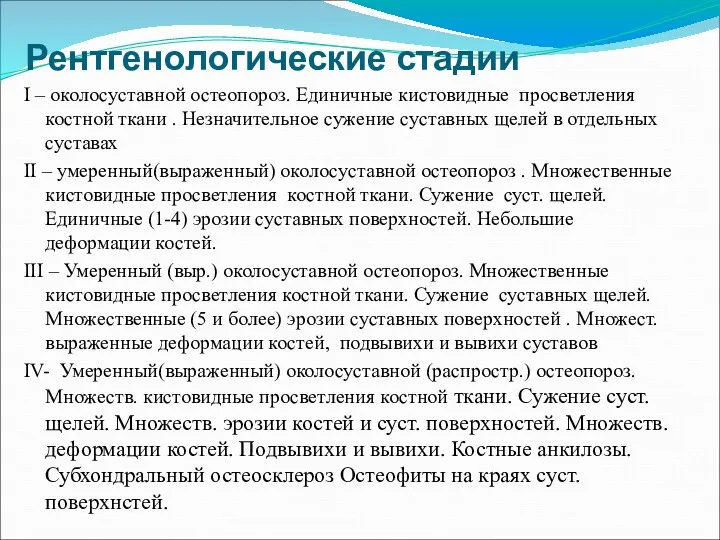 Рентгенологические стадии

I – околосуставной остеопороз. Единичные кистовидные просветления костной ткани . Незначительное сужение суставных щелей в отдельных суставах

II – умеренный(выраженный) околосуставной остеопороз . Множественные кистовидные просветления костной ткани. Сужение суст. щелей. Единичные (1-4) эрозии суставных поверхностей. Небольшие деформации костей.

III – Умеренный (выр.) околосуставной остеопороз. Множественные кистовидные просветления костной ткани. Сужение суставных щелей. Множественные (5 и более) эрозии суставных поверхностей . Множест. выраженные деформации костей, подвывихи и вывихи суставов

IV- Умеренный(выраженный) околосуставной (распростр.) остеопороз. Множеств. кистовидные просветления костной ткани. Сужение суст. щелей. Множеств. эрозии костей и суст. поверхностей. Множеств. деформации костей. Подвывихи и вывихи. Костные анкилозы. Субхондральный остеосклероз Остеофиты на краях суст. поверхнстей.